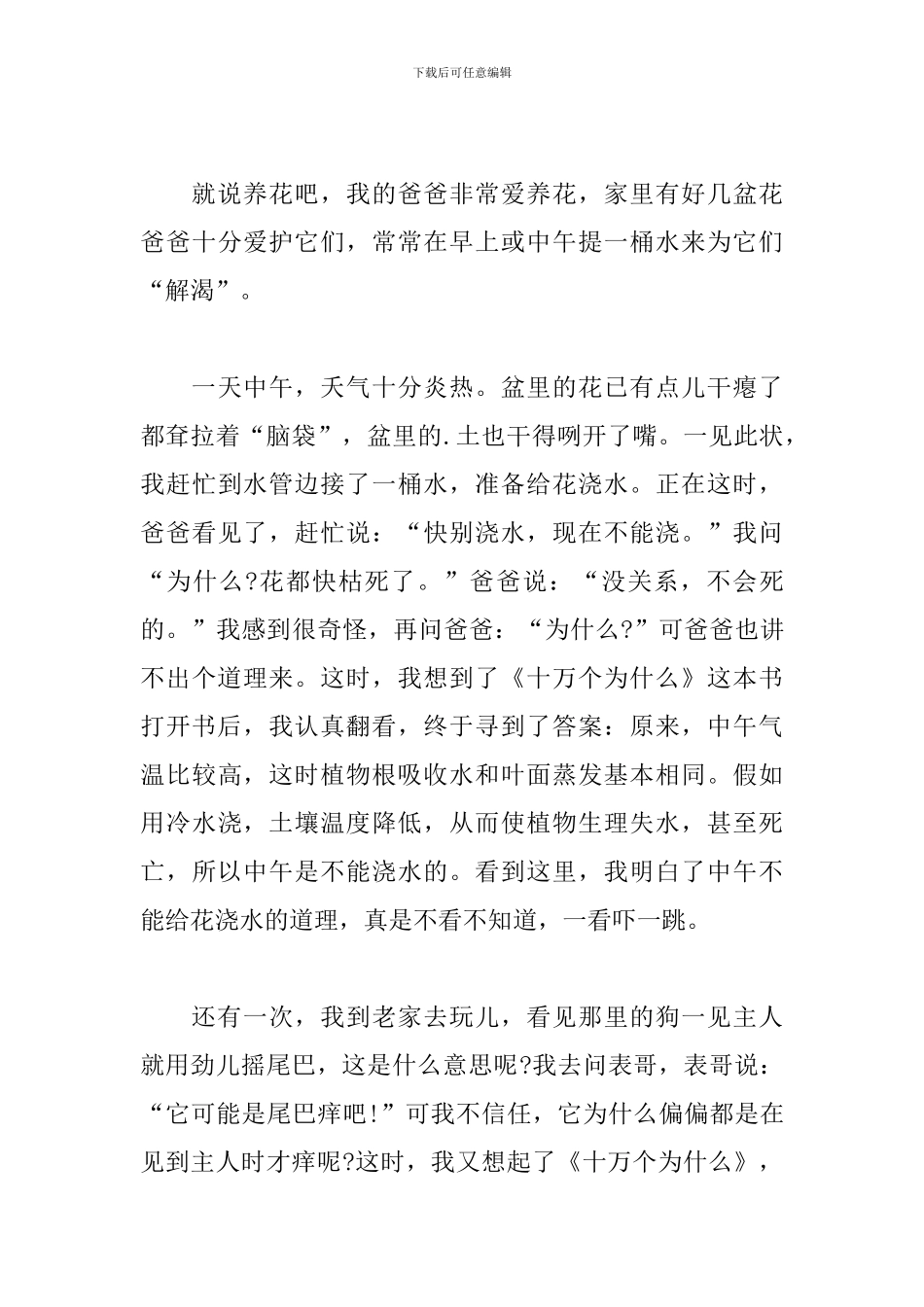 下载后可任意编辑

就说养花吧，我的爸爸非常爱养花，家里有好几盆花爸爸十分爱护它们，常常在早上或中午提一桶水来为它们“解渴”。

一天中午，天气十分炎热。盆里的花已有点儿干瘪了都耷拉着“脑袋”，盆里的.土也干得咧开了嘴。一见此状，我赶忙到水管边接了一桶水，准备给花浇水。正在这时，爸爸看见了，赶忙说：“快别浇水，现在不能浇。”我问“为什么?花都快枯死了。”爸爸说：“没关系，不会死的。”我感到很奇怪，再问爸爸：“为什么?”可爸爸也讲不出个道理来。这时，我想到了《十万个为什么》这本书打开书后，我认真翻看，终于寻到了答案：原来，中午气温比较高，这时植物根吸收水和叶面蒸发基本相同。假如用冷水浇，土壤温度降低，从而使植物生理失水，甚至死亡，所以中午是不能浇水的。看到这里，我明白了中午不能给花浇水的道理，真是不看不知道，一看吓一跳。

还有一次，我到老家去玩儿，看见那里的狗一见主人就用劲儿摇尾巴，这是什么意思呢?我去问表哥，表哥说：“它可能是尾巴痒吧!”可我不信任，它为什么偏偏都是在见到主人时才痒呢?这时，我又想起了《十万个为什么》，